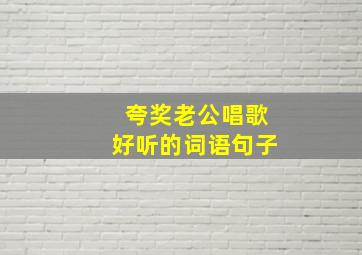 夸奖老公唱歌
好听的词语句子